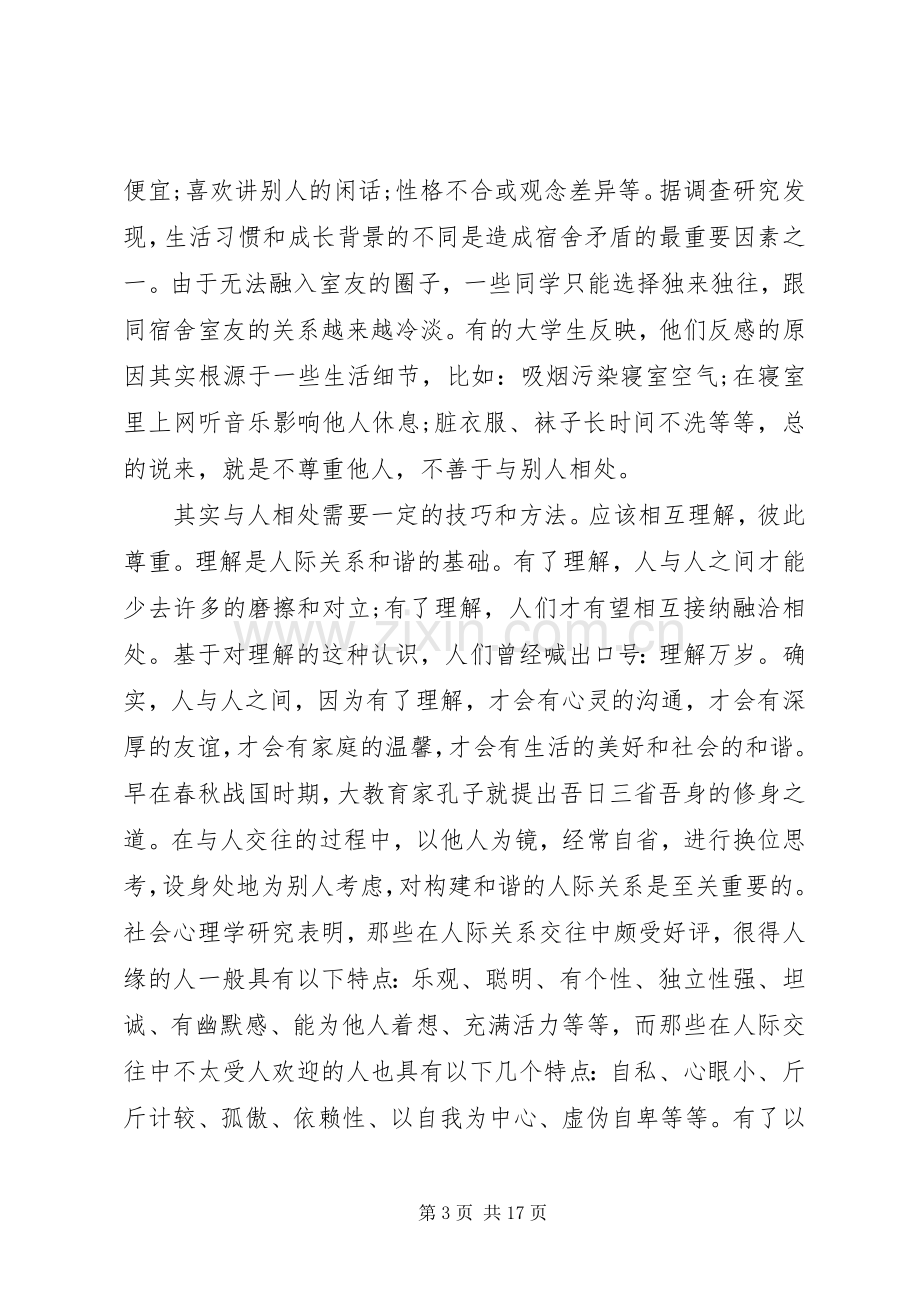 便宜;喜欢讲别人的闲话;性格不合或观念差异等。据调查研究发现，生活习惯和成长背景的不同是造成宿舍矛盾的最重要因素之一。由于无法融入室友的圈子，一些同学只能选择独来独往，跟同宿舍室友的关系越来越冷淡。有的大学生反映，他们反感的原因其实根源于一些生活细节，比如：吸烟污染寝室空气;在寝室里上网听音乐影响他人休息;脏衣服、袜子长时间不洗等等，总的说来，就是不尊重他人，不善于与别人相处。

其实与人相处需要一定的技巧和方法。应该相互理解，彼此尊重。理解是人际关系和谐的基础。有了理解，人与人之间才能少去许多的磨擦和对立;有了理解，人们才有望相互接纳融洽相处。基于对理解的这种认识，人们曾经喊出口号：理解万岁。确实，人与人之间，因为有了理解，才会有心灵的沟通，才会有深厚的友谊，才会有家庭的温馨，才会有生活的美好和社会的和谐。早在春秋战国时期，大教育家孔子就提出吾日三省吾身的修身之道。在与人交往的过程中，以他人为镜，经常自省，进行换位思考，设身处地为别人考虑，对构建和谐的人际关系是至关重要的。社会心理学研究表明，那些在人际关系交往中颇受好评，很得人缘的人一般具有以下特点：乐观、聪明、有个性、独立性强、坦诚、有幽默感、能为他人着想、充满活力等等，而那些在人际交往中不太受人欢迎的人也具有以下几个特点：自私、心眼小、斤斤计较、孤傲、依赖性、以自我为中心、虚伪自卑等等。有了以

第3页 共17页

www.zixin.com.cn